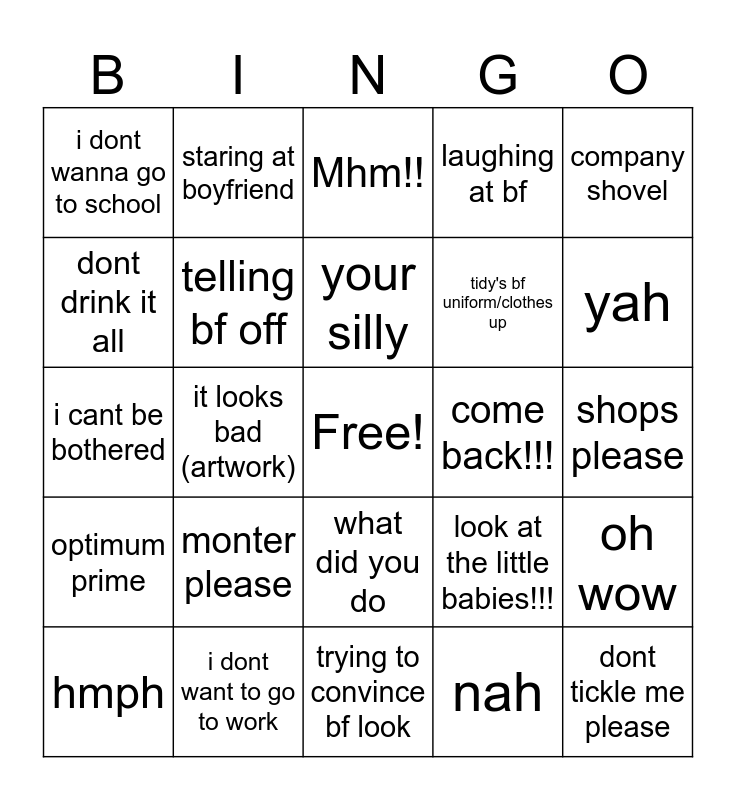 | B | I | N | G | O |
|---|---|---|---|---|
| i dont wanna go to school | staring at boyfriend | Mhm!! | laughing at bf | company shovel |
| dont drink it all | telling bf off | your silly | tidy's bf uniform/clothes up | yah |
| i cant be bothered | it looks bad (artwork) | Free! | come back!!! | shops please |
| optimum prime | monter please | what did you do | look at the little babies!!! | oh wow |
| hmph | i dont want to go to work | trying to convince bf look | nah | dont tickle me please |